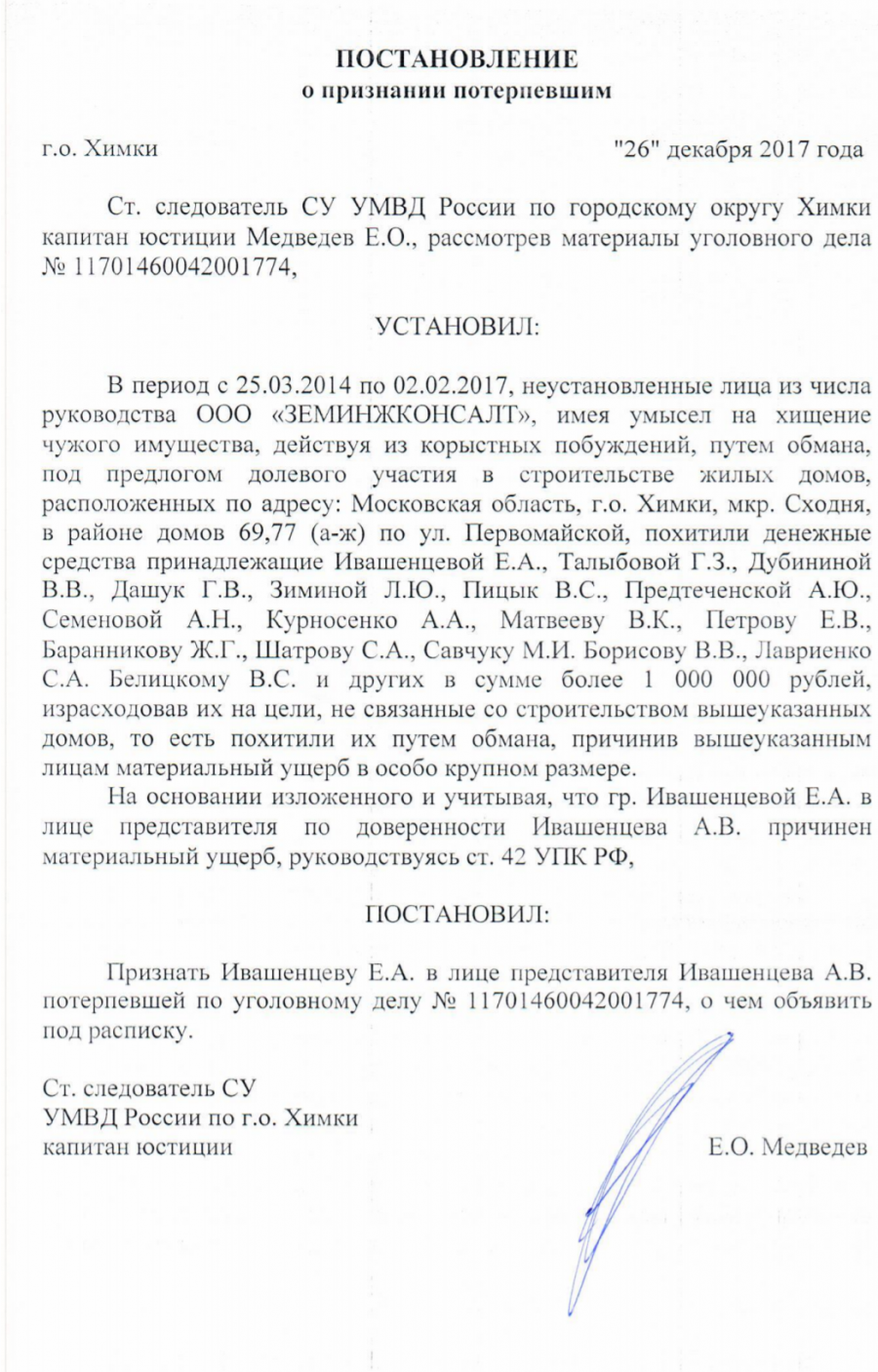 ПОСТАНОВЛЕНИЕ
о признании потерпевшим

г.о. Химки "26" декабря 2017 года

Ст. следователь СУ УМВД России по городскому округу Химки капитан юстиции Медведев Е.О., рассмотрев материалы уголовного дела № 11701460042001774,

УСТАНОВИЛ:

В период с 25.03.2014 по 02.02.2017, неустановленные лица из числа руководства ООО «ЗЕМИНЖКОНСАЛТ», имея умысел на хищение чужого имущества, действуя из корыстных побуждений, путем обмана, под предлогом долевого участия в строительстве жилых домов, расположенных по адресу: Московская область, г.о. Химки, мкр. Сходня, в районе домов 69,77 (а-ж) по ул. Первомайской, похитили денежные средства принадлежащие Ивашенцевой Е.А., Талыбовой Г.З., Дубининой В.В., Дашук Г.В., Зиминой Л.Ю., Пицык В.С., Предтеченской А.Ю., Семеновой А.Н., Курносенко А.А., Матвееву В.К., Петрову Е.В., Баранникову Ж.Г., Шатрову С.А., Савчуку М.И. Борисову В.В., Лавриенко С.А. Белицкому В.С. и других в сумме более 1 000 000 рублей, израсходовав их на цели, не связанные со строительством вышеуказанных домов, то есть похитили их путем обмана, причинив вышеуказанным лицам материальный ущерб в особо крупном размере.

На основании изложенного и учитывая, что гр. Ивашенцевой Е.А. в лице представителя по доверенности Ивашенцева А.В. причинен материальный ущерб, руководствуясь ст. 42 УПК РФ,

ПОСТАНОВИЛ:

Признать Ивашенцеву Е.А. в лице представителя Ивашенцева А.В. потерпевшей по уголовному делу № 11701460042001774, о чем объявить под расписку.

Ст. следователь СУ
УМВД России по г.о. Химки
капитан юстиции Е.О. Медведев